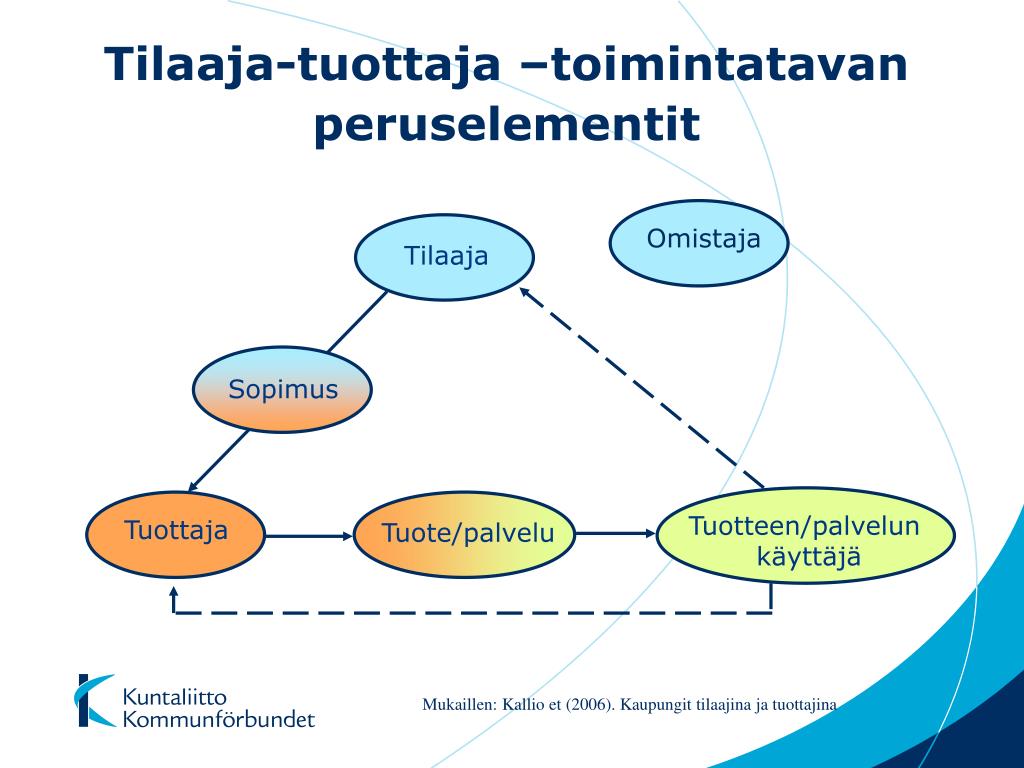 Tilaaja-tuottaja –toimintatavan peruselementit

Tilaaja

Omistaja

Sopimus

Tuottaja

Tuote/palvelu

Tuotteen/palvelun käyttäjä

Kuntaliitto
Kommunförbundet

Mukaillen: Kallio et (2006). Kaupungit tilaajina ja tuottajina